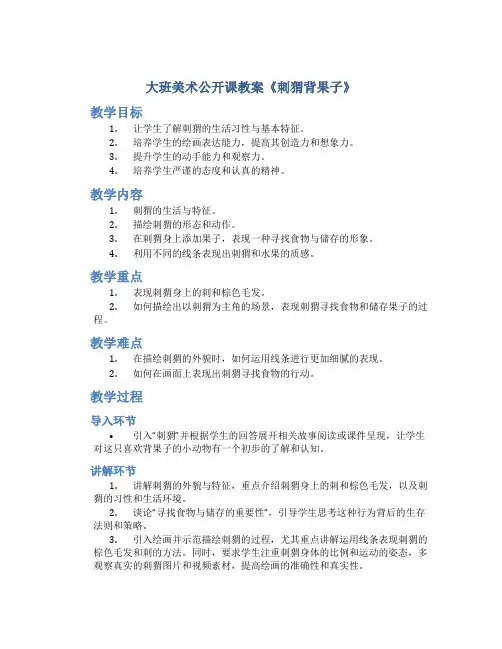 大班美术公开课教案《刺猬背果子》

教学目标

1. 让学生了解刺猬的生活习性与基本特征。
2. 培养学生的绘画表达能力，提高其创造力和想象力。
3. 提升学生的动手能力和观察力。
4. 培养学生严谨的态度和认真的精神。

教学内容

1. 刺猬的生活与特征。
2. 描绘刺猬的形态和动作。
3. 在刺猬身上添加果子，表现一种寻找食物与储存的形象。
4. 利用不同的线条表现出刺猬和水果的质感。

教学重点

1. 表现刺猬身上的刺和棕色毛发。
2. 如何描绘出以刺猬为主角的场景，表现刺猬寻找食物和储存果子的过程。

教学难点

1. 在描绘刺猬的外貌时，如何运用线条进行更加细腻的表现。
2. 如何在画面上表现出刺猬寻找食物的行动。

教学过程

导入环节

• 引入“刺猬”并根据学生的回答展开相关故事阅读或课件呈现，让学生对这只喜欢背果子的小动物有一个初步的了解和认知。

讲解环节

1. 讲解刺猬的外貌与特征，重点介绍刺猬身上的刺和棕色毛发，以及刺猬的习性和生活环境。
2. 谈论“寻找食物与储存的重要性”，引导学生思考这种行为背后的生存法则和策略。
3. 引入绘画并示范描绘刺猬的过程，尤其重点讲解运用线条表现刺猬的棕色毛发和刺的方法。同时，要求学生注重刺猬身体的比例和运动的姿态，多观察真实的刺猬图片和视频素材，提高绘画的准确性和真实性。